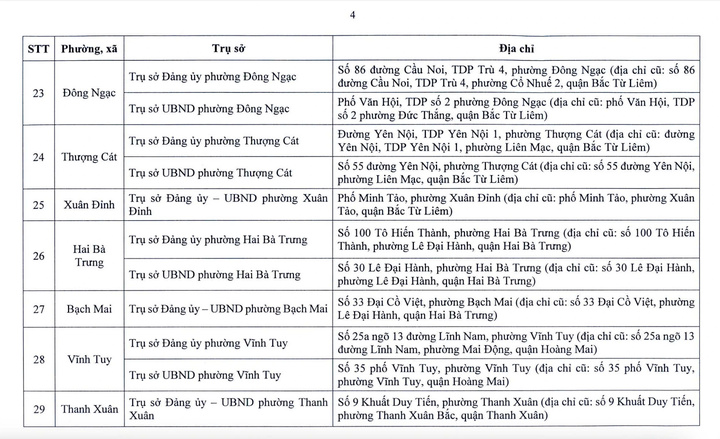 4

| STT | Phường, xã | Trụ sở | Địa chỉ |
|---|---|---|---|
| 23 | Đông Ngạc | Trụ sở Đảng ủy phường Đông Ngạc | Số 86 đường Cầu Noi, TDP Trù 4, phường Đông Ngạc (địa chỉ cũ: số 86 đường Cầu Noi, TDP Trù 4, phường Cổ Nhuế 2, quận Bắc Từ Liêm) |
| | | Trụ sở UBND phường Đông Ngạc | Phố Văn Hội, TDP số 2 phường Đông Ngạc (địa chỉ cũ: phố Văn Hội, TDP số 2 phường Đức Thắng, quận Bắc Từ Liêm) |
| 24 | Thượng Cát | Trụ sở Đảng ủy phường Thượng Cát | Đường Yên Nội, TDP Yên Nội 1, phường Thượng Cát (địa chỉ cũ: đường Yên Nội, TDP Yên Nội 1, phường Liên Mạc, quận Bắc Từ Liêm) |
| | | Trụ sở UBND phường Thượng Cát | Số 55 đường Yên Nội, phường Thượng Cát (địa chỉ cũ: số 55 đường Yên Nội, phường Liên Mạc, quận Bắc Từ Liêm) |
| 25 | Xuân Đỉnh | Trụ sở Đảng ủy – UBND phường Xuân Đỉnh | Phố Minh Tảo, phường Xuân Đỉnh (địa chỉ cũ: phố Minh Tảo, phường Xuân Tảo, quận Bắc Từ Liêm) |
| 26 | Hai Bà Trưng | Trụ sở Đảng ủy phường Hai Bà Trưng | Số 100 Tô Hiến Thành, phường Hai Bà Trưng (địa chỉ cũ: số 100 Tô Hiến Thành, phường Lê Đại Hành, quận Hai Bà Trưng) |
| | | Trụ sở UBND phường Hai Bà Trưng | Số 30 Lê Đại Hành, phường Hai Bà Trưng (địa chỉ cũ: số 30 Lê Đại Hành, phường Lê Đại Hành, quận Hai Bà Trưng) |
| 27 | Bạch Mai | Trụ sở Đảng ủy – UBND phường Bạch Mai | Số 33 Đại Cồ Việt, phường Bạch Mai (địa chỉ cũ: số 33 Đại Cồ Việt, phường Lê Đại Hành, quận Hai Bà Trưng) |
| 28 | Vĩnh Tuy | Trụ sở Đảng ủy phường Vĩnh Tuy | Số 25a ngõ 13 đường Lĩnh Nam, phường Vĩnh Tuy (địa chỉ cũ: số 25a ngõ 13 đường Lĩnh Nam, phường Mai Động, quận Hoàng Mai) |
| | | Trụ sở UBND phường Vĩnh Tuy | Số 35 phố Vĩnh Tuy, phường Vĩnh Tuy (địa chỉ cũ: số 35 phố Vĩnh Tuy, phường Vĩnh Tuy, quận Hoàng Mai) |
| 29 | Thanh Xuân | Trụ sở Đảng ủy – UBND phường Thanh Xuân | Số 9 Khuất Duy Tiến, phường Thanh Xuân (địa chỉ cũ: số 9 Khuất Duy Tiến, phường Thanh Xuân Bắc, quận Thanh Xuân) |